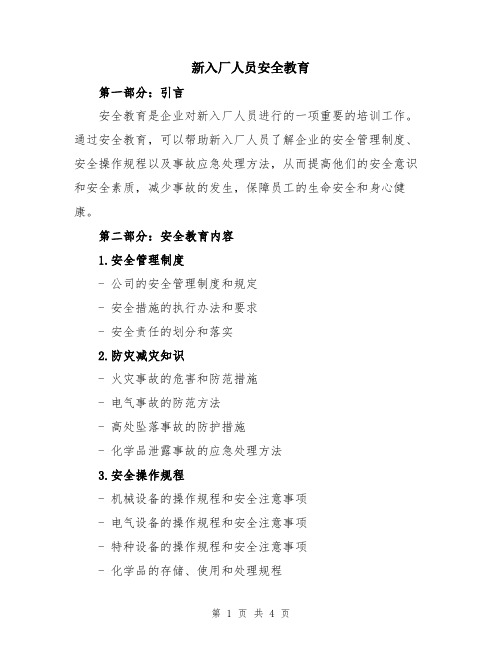 新入厂人员安全教育

第一部分：引言

安全教育是企业对新入厂人员进行的一项重要的培训工作。通过安全教育，可以帮助新入厂人员了解企业的安全管理制度、安全操作规程以及事故应急处理方法，从而提高他们的安全意识和安全素质，减少事故的发生，保障员工的生命安全和身心健康。

第二部分：安全教育内容

1.安全管理制度

- 公司的安全管理制度和规定

- 安全措施的执行办法和要求

- 安全责任的划分和落实

2.防灾减灾知识

- 火灾事故的危害和防范措施

- 电气事故的防范方法

- 高处坠落事故的防护措施

- 化学品泄露事故的应急处理方法

3.安全操作规程

- 机械设备的操作规程和安全注意事项

- 电气设备的操作规程和安全注意事项

- 特种设备的操作规程和安全注意事项

- 化学品的存储、使用和处理规程

第 1 页 共 4 页